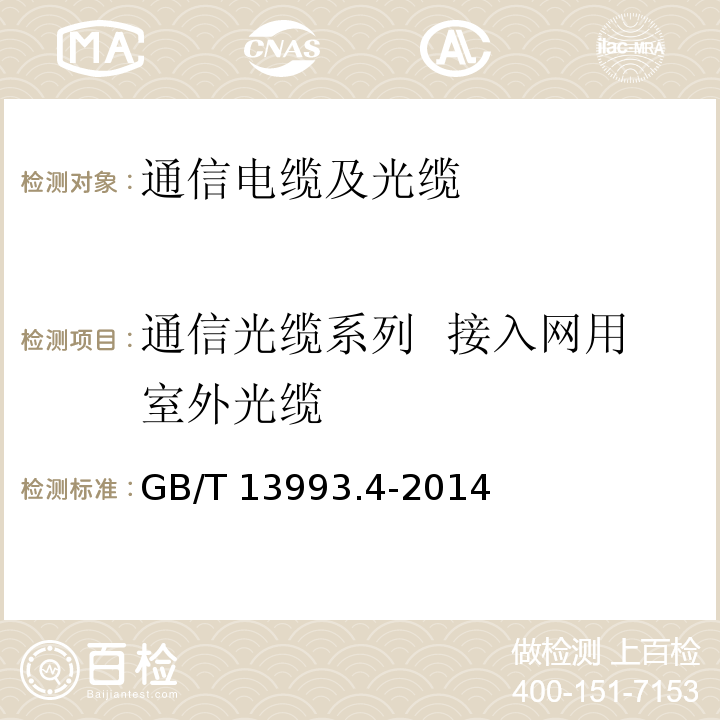 MA CNAS AC ilac-MRA

检测对象：通信电缆及光缆

检测项目：通信光缆系列 接入网用室外光缆

检测标准：GB/T 13993.4-2014

百检
Baijiantest.com

做检测 上百检
400-151-7153